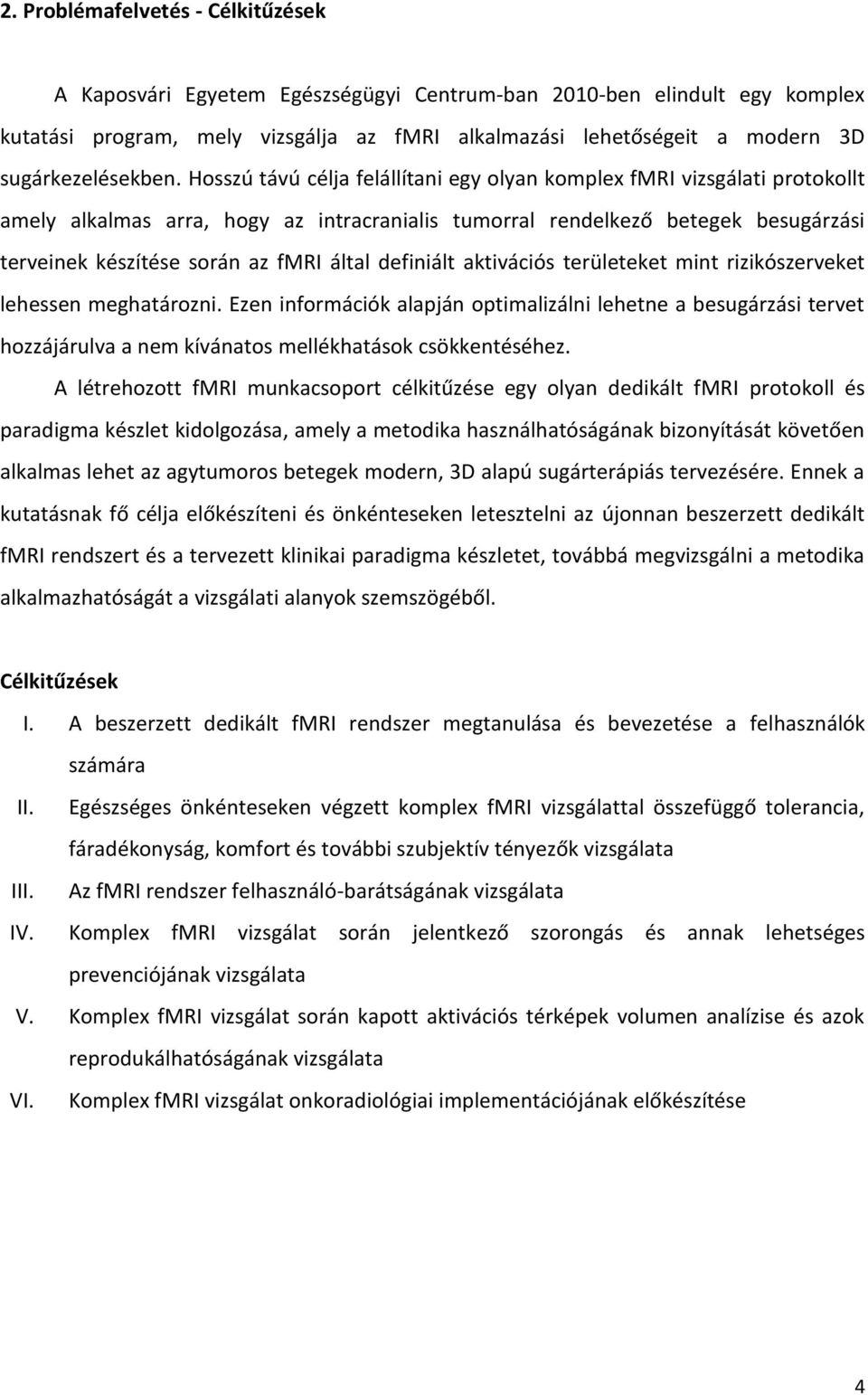 2. Problémafelvetés - Célkitűzések

A Kaposvári Egyetem Egészségügyi Centrum-ban 2010-ben elindult egy komplex kutatási program, mely vizsgálja az fMRI alkalmazási lehetőségeit a modern 3D sugárkezelésekben. Hosszú távú célja felállítani egy olyan komplex fMRI vizsgálati protokollt amely alkalmas arra, hogy az intracranialis tumorral rendelkező betegek besugárzási terveinek készítése során az fMRI által definiált aktivációs területeket mint rizikószerveket lehessen meghatározni. Ezen információk alapján optimalizálni lehetne a besugárzási tervet hozzájárulva a nem kívánatos mellékhatások csökkentéséhez.

A létrehozott fMRI munkacsoport célkitűzése egy olyan dedikált fMRI protokoll és paradigma készlet kidolgozása, amely a metodika használhatóságának bizonyítását követően alkalmas lehet az agytumoros betegek modern, 3D alapú sugárterápiás tervezésére. Ennek a kutatásnak fő célja előkészíteni és önkénteseken letesztelni az újonnan beszerzett dedikált fMRI rendszert és a tervezett klinikai paradigma készletet, továbbá megvizsgálni a metodika alkalmazhatóságát a vizsgálati alanyok szemszögéből.

Célkitűzések

I. A beszerzett dedikált fMRI rendszer megtanulása és bevezetése a felhasználók számára

II. Egészséges önkénteseken végzett komplex fMRI vizsgálattal összefüggő tolerancia, fáradékonyság, komfort és további szubjektív tényezők vizsgálata

III. Az fMRI rendszer felhasználó-barátságának vizsgálata

IV. Komplex fMRI vizsgálat során jelentkező szorongás és annak lehetséges prevenciójának vizsgálata

V. Komplex fMRI vizsgálat során kapott aktivációs térképek volumen analízise és azok reprodukálhatóságának vizsgálata

VI. Komplex fMRI vizsgálat onkoradiológiai implementációjának előkészítése

4